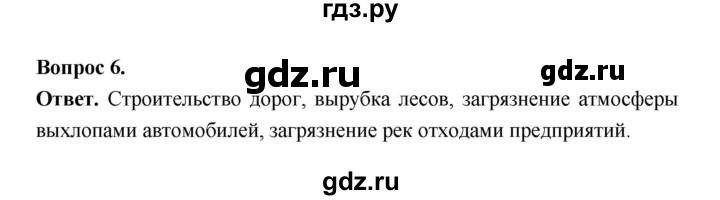 гдз.ру

Вопрос 6. gdz.ru gdz.ru

Ответ. Строительство дорог, вырубка лесов, загрязнение атмосферы выхлопами автомобилей, загрязнение рек отходами предприятий.

gdz.ru